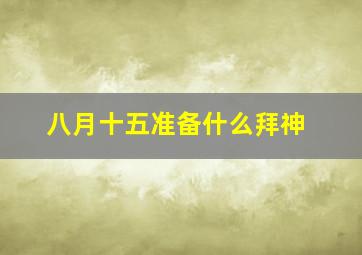 八月十五准备什么拜神